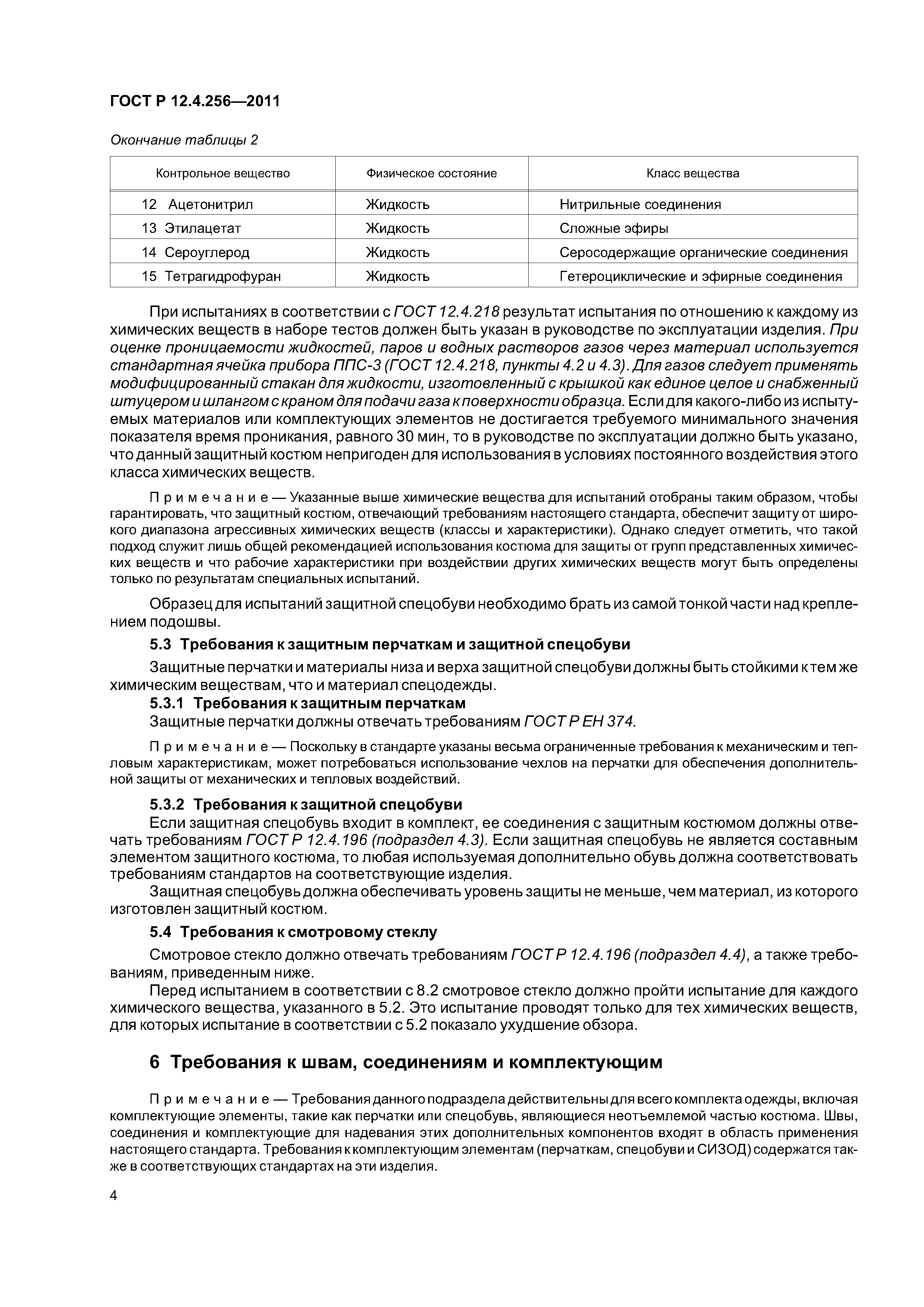 ГОСТ Р 12.4.256—2011

Окончание таблицы 2

| Контрольное вещество | Физическое состояние | Класс вещества |
|---|---|---|
| 12 Ацетонитрил | Жидкость | Нитрильные соединения |
| 13 Этилацетат | Жидкость | Сложные эфиры |
| 14 Сероуглерод | Жидкость | Серосодержащие органические соединения |
| 15 Тетрагидрофуран | Жидкость | Гетероциклические и эфирные соединения |

При испытаниях в соответствии с ГОСТ 12.4.218 результат испытания по отношению к каждому из химических веществ в наборе тестов должен быть указан в руководстве по эксплуатации изделия. При оценке проницаемости жидкостей, паров и водных растворов газов через материал используется стандартная ячейка прибора ППС-3 (ГОСТ 12.4.218, пункты 4.2 и 4.3). Для газов следует применять модифицированный стакан для жидкости, изготовленный с крышкой как единое целое и снабженный штуцером и шлангом с краном для подачи газа к поверхности образца. Если для какого-либо из испытуемых материалов или комплектующих элементов не достигается требуемого минимального значения показателя время проникания, равного 30 мин, то в руководстве по эксплуатации должно быть указано, что данный защитный костюм непригоден для использования в условиях постоянного воздействия этого класса химических веществ.

Примечание — Указанные выше химические вещества для испытаний отобраны таким образом, чтобы гарантировать, что защитный костюм, отвечающий требованиям настоящего стандарта, обеспечит защиту от широкого диапазона агрессивных химических веществ (классы и характеристики). Однако следует отметить, что такой подход служит лишь общей рекомендацией использования костюма для защиты от групп представленных химических веществ и что рабочие характеристики при воздействии других химических веществ могут быть определены только по результатам специальных испытаний.

Образец для испытаний защитной спецобуви необходимо брать из самой тонкой части над креплением подошвы.

5.3 Требования к защитным перчаткам и защитной спецобуви

Защитные перчатки и материалы низа и верха защитной спецобуви должны быть стойкими к тем же химическим веществам, что и материал спецодежды.

5.3.1 Требования к защитным перчаткам

Защитные перчатки должны отвечать требованиям ГОСТ Р ЕН 374.

Примечание — Поскольку в стандарте указаны весьма ограниченные требования к механическим и тепловым характеристикам, может потребоваться использование чехлов на перчатки для обеспечения дополнительной защиты от механических и тепловых воздействий.

5.3.2 Требования к защитной спецобуви

Если защитная спецобувь входит в комплект, ее соединения с защитным костюмом должны отвечать требованиям ГОСТ Р 12.4.196 (подраздел 4.3). Если защитная спецобувь не является составным элементом защитного костюма, то любая используемая дополнительно обувь должна соответствовать требованиям стандартов на соответствующие изделия.

Защитная спецобувь должна обеспечивать уровень защиты не меньше, чем материал, из которого изготовлен защитный костюм.

5.4 Требования к смотровому стеклу

Смотровое стекло должно отвечать требованиям ГОСТ Р 12.4.196 (подраздел 4.4), а также требованиям, приведенным ниже.

Перед испытанием в соответствии с 8.2 смотровое стекло должно пройти испытание для каждого химического вещества, указанного в 5.2. Это испытание проводят только для тех химических веществ, для которых испытание в соответствии с 5.2 показало ухудшение обзора.

6 Требования к швам, соединениям и комплектующим

Примечание — Требования данного подраздела действительны для всего комплекта одежды, включая комплектующие элементы, такие как перчатки или спецобувь, являющиеся неотъемлемой частью костюма. Швы, соединения и комплектующие для надевания этих дополнительных компонентов входят в область применения настоящего стандарта. Требования к комплектующим элементам (перчаткам, спецобуви и СИЗОД) содержатся также в соответствующих стандартах на эти изделия.

4